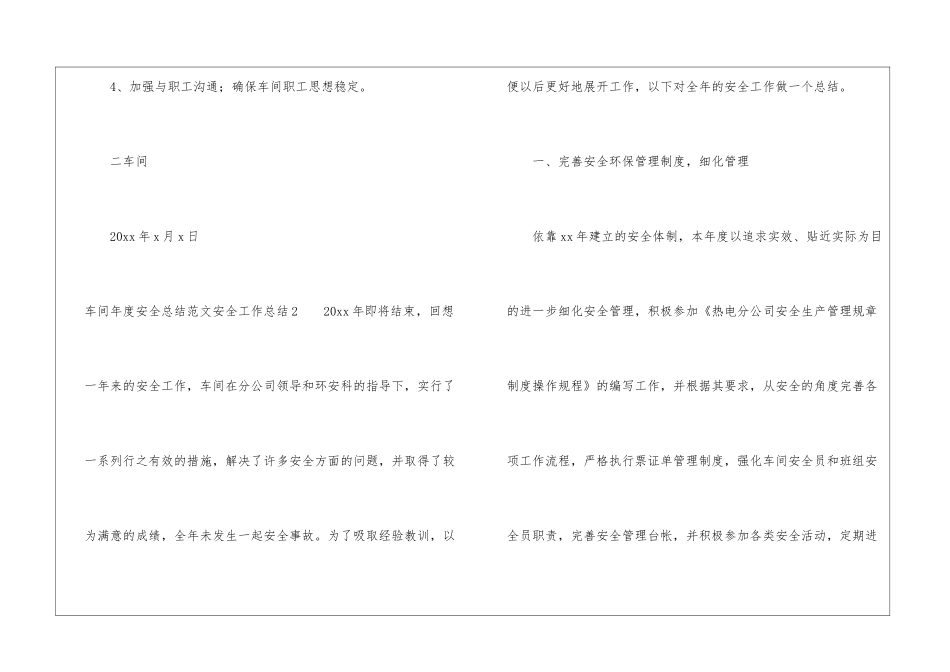 4、加强与职工沟通；确保车间职工思想稳定。

二车间

20xx年x月x日

车间年度安全总结范文安全工作总结2 20xx年即将结束，回想一年来的安全工作，车间在分公司领导和环安科的指导下，实行了一系列行之有效的措施，解决了许多安全方面的问题，并取得了较为满意的成绩，全年未发生一起安全事故。为了吸取经验教训，以便以后更好地展开工作，以下对全年的安全工作做一个总结。

一、完善安全环保管理制度，细化管理

依靠xx年建立的安全体制，本年度以追求实效、贴近实际为目的进一步细化安全管理，积极参加《热电分公司安全生产管理规章制度操作规程》的编写工作，并根据其要求，从安全的角度完善各项工作流程，严格执行票证单管理制度，强化车间安全员和班组安全员职责，完善安全管理台帐，并积极参加各类安全活动，定期进